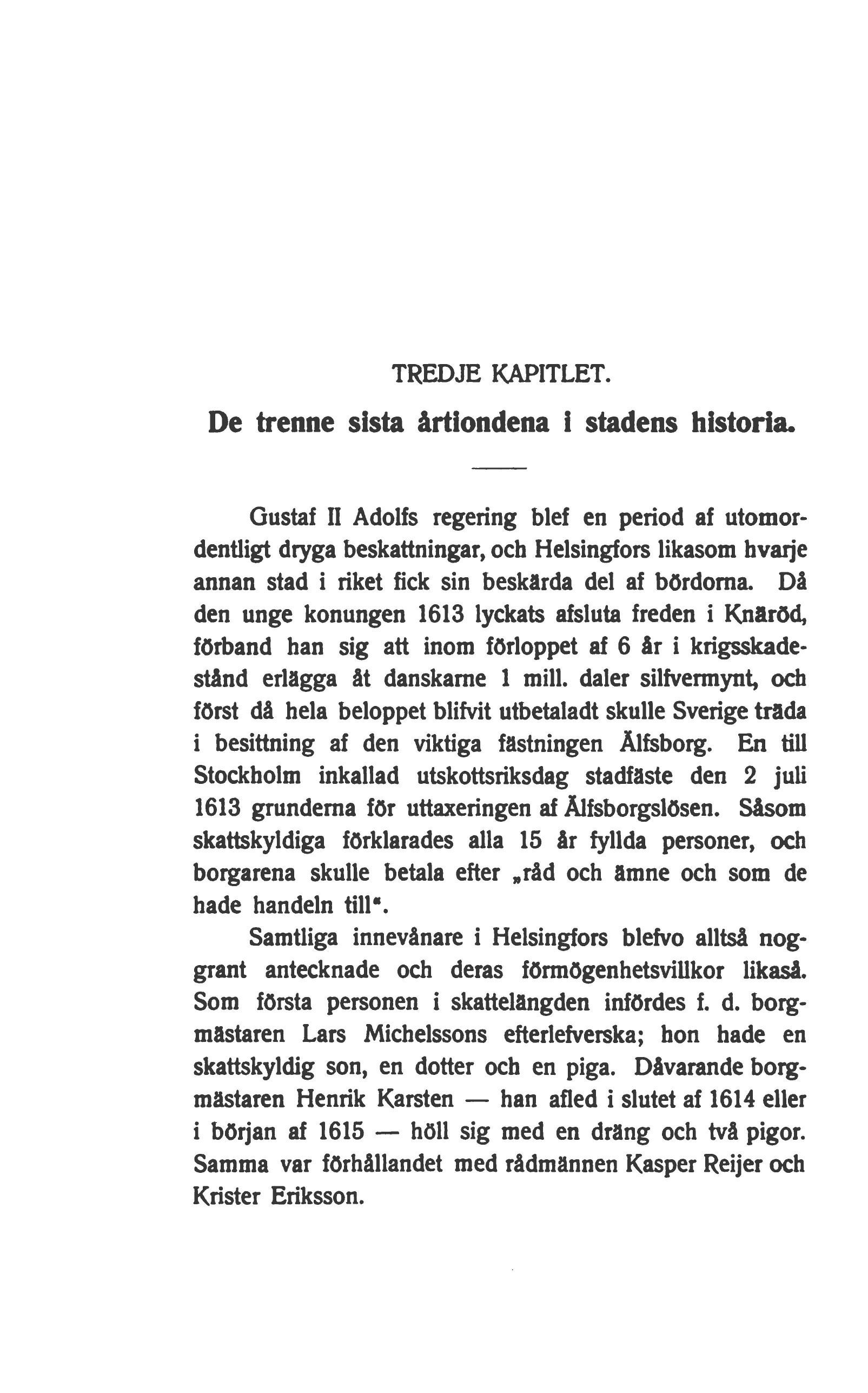 TREDJE KAPITLET.

De trenne sista årtiondena i stadens historia.

Gustaf II Adolfs regering blef en period af utomordentligt dryga beskattningar, och Helsingfors likasom hvarje annan stad i riket fick sin beskärda del af bördorna. Då den unge konungen 1613 lyckats afsluta freden i Knäröd, förband han sig att inom förloppet af 6 år i krigsskadestånd erlägga åt danskarne 1 mill. daler silfvermynt, och först då hela beloppet blifvit utbetaladt skulle Sverige träda i besittning af den viktiga fästningen Älfsborg. En till Stockholm inkallad utskottsriksdag stadfäste den 2 juli 1613 grunderna för uttaxeringen af Älfsborgslösen. Såsom skattskyldiga förklarades alla 15 år fyllda personer, och borgarena skulle betala efter „råd och ämne och som de hade handeln till".

Samtliga innevånare i Helsingfors blefvo alltså noggrant antecknade och deras förmögenhetsvillkor likaså. Som första personen i skattelängden infördes f. d. borgmästaren Lars Michelssons efterlefverska; hon hade en skattskyldig son, en dotter och en piga. Dåvarande borgmästaren Henrik Karsten — han afled i slutet af 1614 eller i början af 1615 — höll sig med en dräng och två pigor. Samma var förhållandet med rådmännen Kasper Reijer och Krister Eriksson.